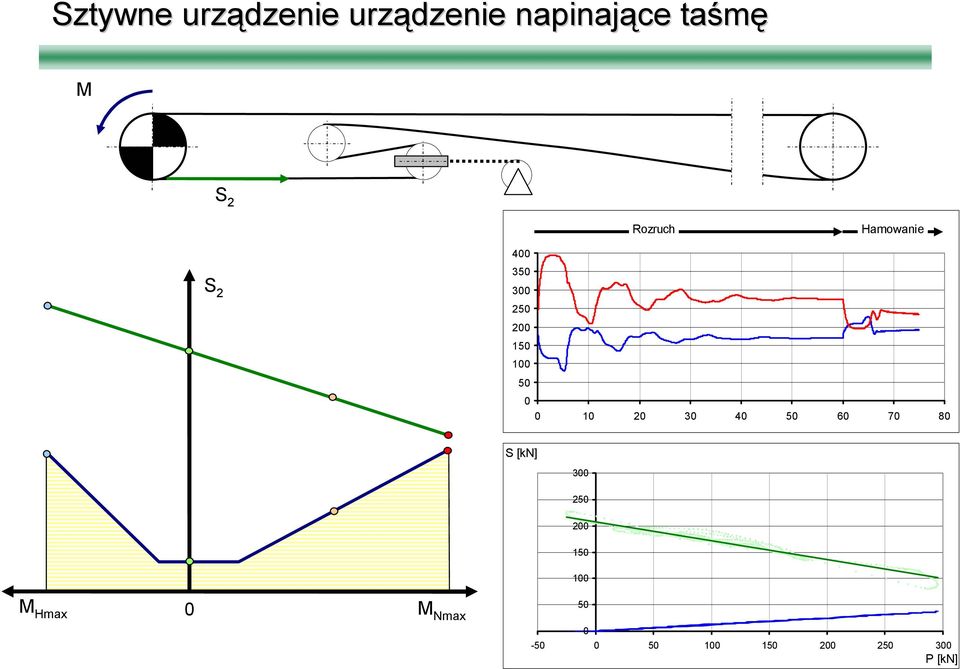 Sztywne urządzenie urządzenie napinające taśmę

M

$S_2$

$S_2$

$M_{Hmax}$

0

$M_{Nmax}$

Rozruch

Hamowanie

400
350
300
250
200
150
100
50
0

0 10 20 30 40 50 60 70 80

S [kN]

300
250
200
150
100
50
0

-50 0 50 100 150 200 250 300

P [kN]